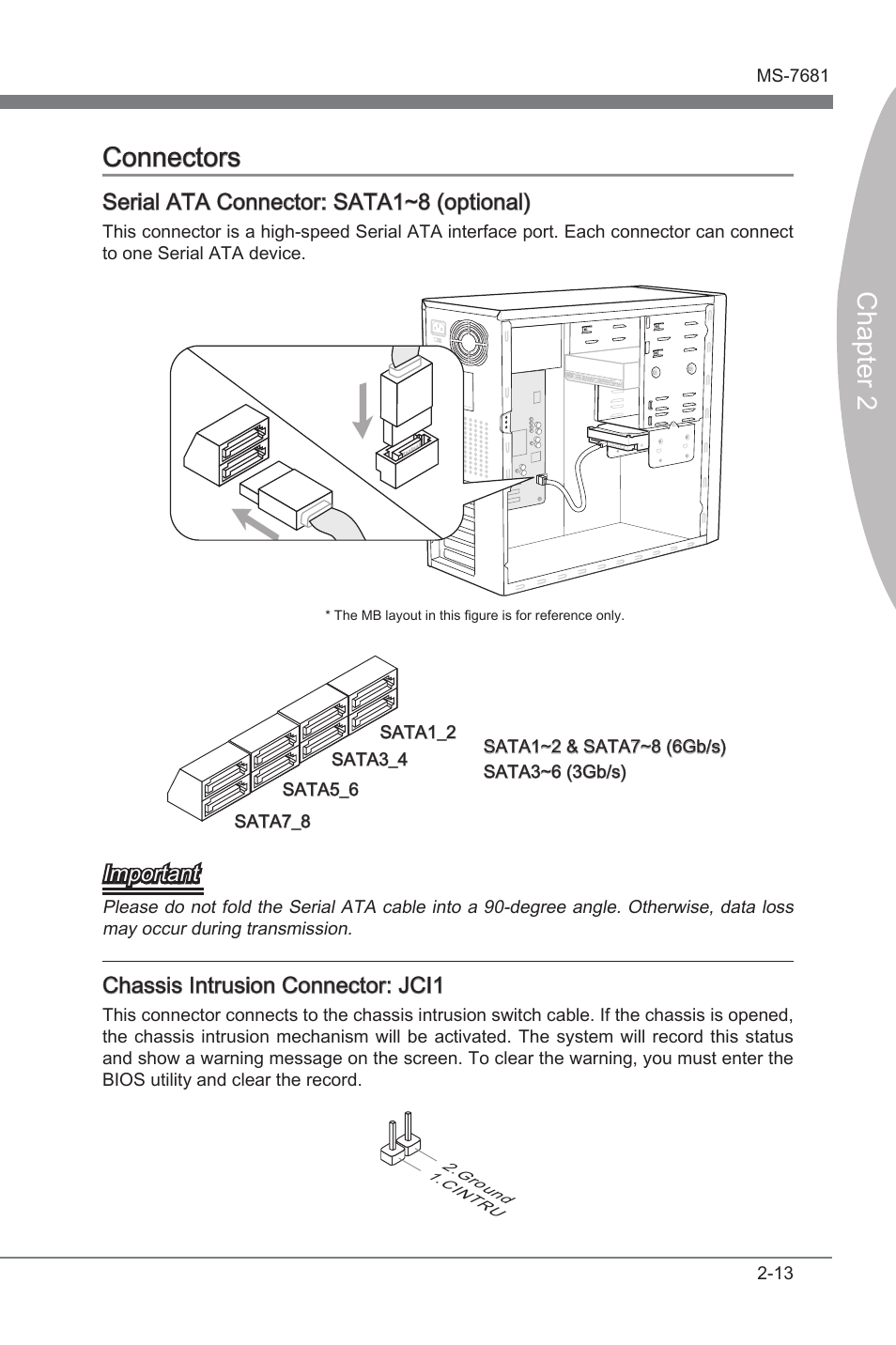 MS-7681

Chapter 2

Connectors

Serial ATA Connector: SATA1~8 (optional)

This connector is a high-speed Serial ATA interface port. Each connector can connect to one Serial ATA device.

* The MB layout in this figure is for reference only.

SATA1_2
SATA3_4
SATA5_6
SATA7_8

SATA1~2 & SATA7~8 (6Gb/s)
SATA3~6 (3Gb/s)

Important

Please do not fold the Serial ATA cable into a 90-degree angle. Otherwise, data loss may occur during transmission.

Chassis Intrusion Connector: JCI1

This connector connects to the chassis intrusion switch cable. If the chassis is opened, the chassis intrusion mechanism will be activated. The system will record this status and show a warning message on the screen. To clear the warning, you must enter the BIOS utility and clear the record.

2.Ground
1.CINTRU

2-13